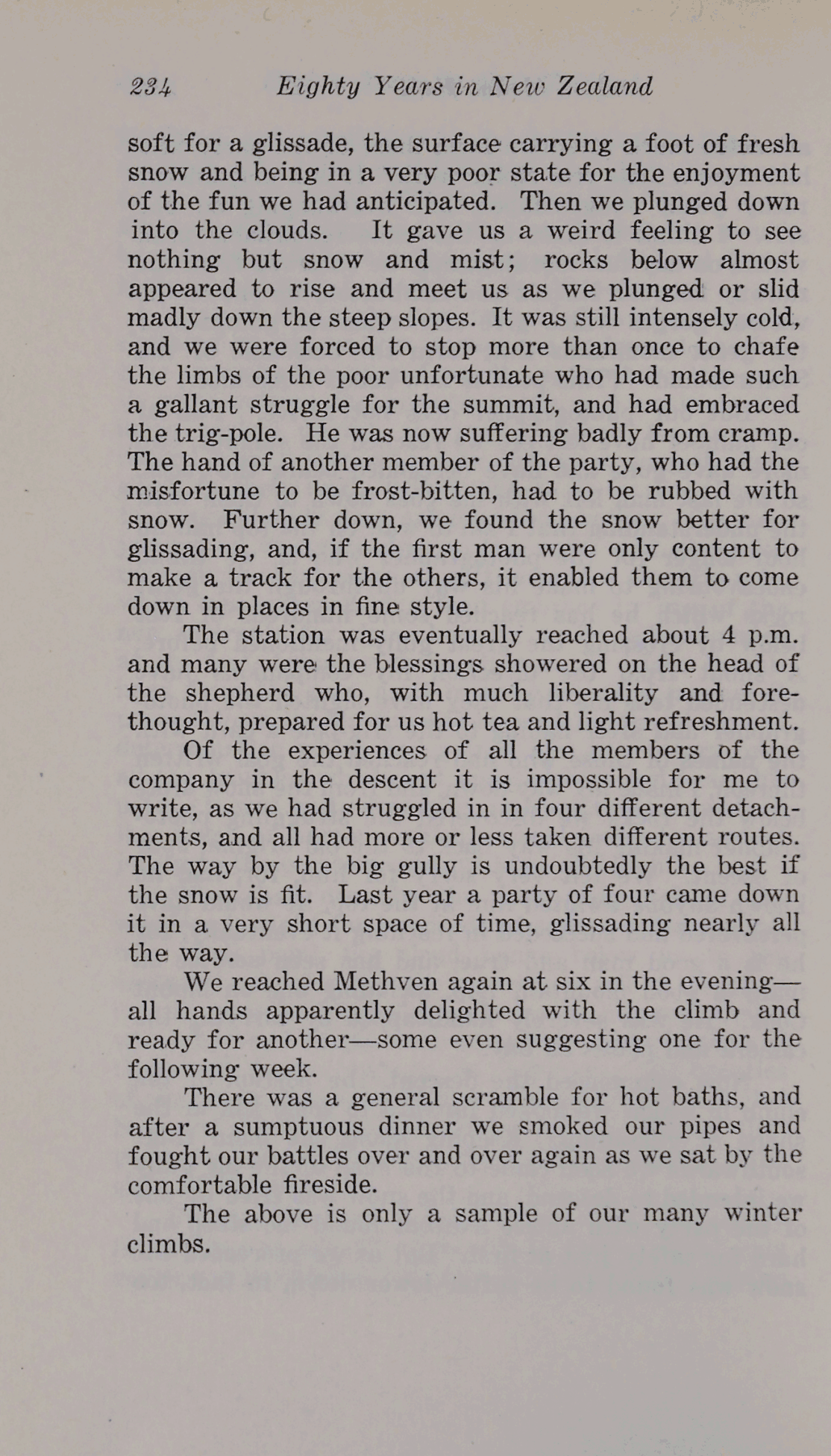 234 Eighty Years in New Zealand

soft for a glissade, the surface carrying a foot of fresh snow and being in a very poor state for the enjoyment of the fun we had anticipated. Then we plunged down into the clouds. It gave us a weird feeling to see nothing but snow and mist; rocks below almost appeared to rise and meet us as we plunged or slid madly down the steep slopes. It was still intensely cold, and we were forced to stop more than once to chafe the limbs of the poor unfortunate who had made such a gallant struggle for the summit, and had embraced the trig-pole. He was now suffering badly from cramp. The hand of another member of the party, who had the misfortune to be frost-bitten, had to be rubbed with snow. Further down, we found the snow better for glissading, and, if the first man were only content to make a track for the others, it enabled them to come down in places in fine style.

The station was eventually reached about 4 p.m. and many were the blessings showered on the head of the shepherd who, with much liberality and forethought, prepared for us hot tea and light refreshment.

Of the experiences of all the members of the company in the descent it is impossible for me to write, as we had struggled in in four different detachments, and all had more or less taken different routes. The way by the big gully is undoubtedly the best if the snow is fit. Last year a party of four came down it in a very short space of time, glissading nearly all the way.

We reached Methven again at six in the evening—all hands apparently delighted with the climb and ready for another—some even suggesting one for the following week.

There was a general scramble for hot baths, and after a sumptuous dinner we smoked our pipes and fought our battles over and over again as we sat by the comfortable fireside.

The above is only a sample of our many winter climbs.